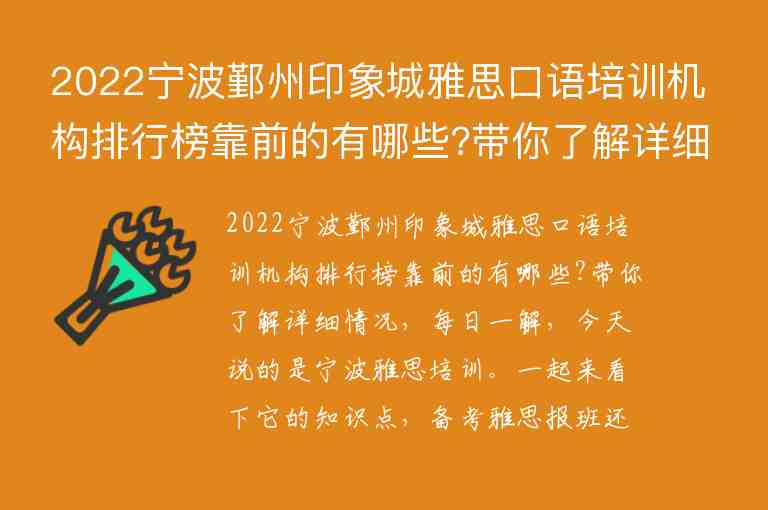 2022宁波鄞州印象城雅思口语培训机构排行榜靠前的有哪些?带你了解详细

2022宁波鄞州印象城雅思口语培训机构排行榜靠前的有哪些?带你了解详细情况，每日一解，今天说的是宁波雅思培训。一起来看下它的知识点，备考雅思报班还